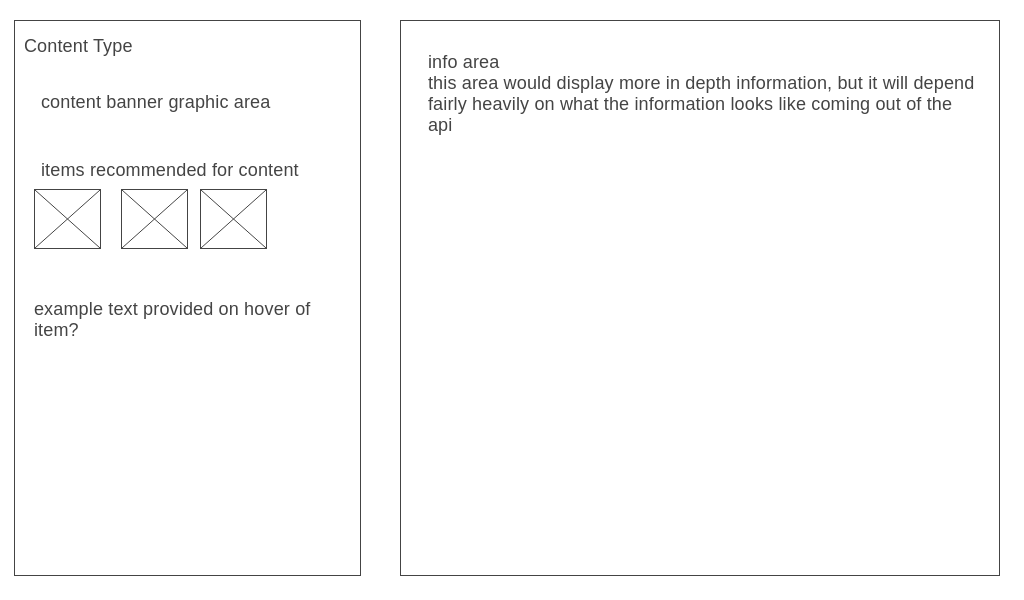 Content Type

content banner graphic area

items recommended for content

example text provided on hover of item?

info area
this area would display more in depth information, but it will depend fairly heavily on what the information looks like coming out of the api